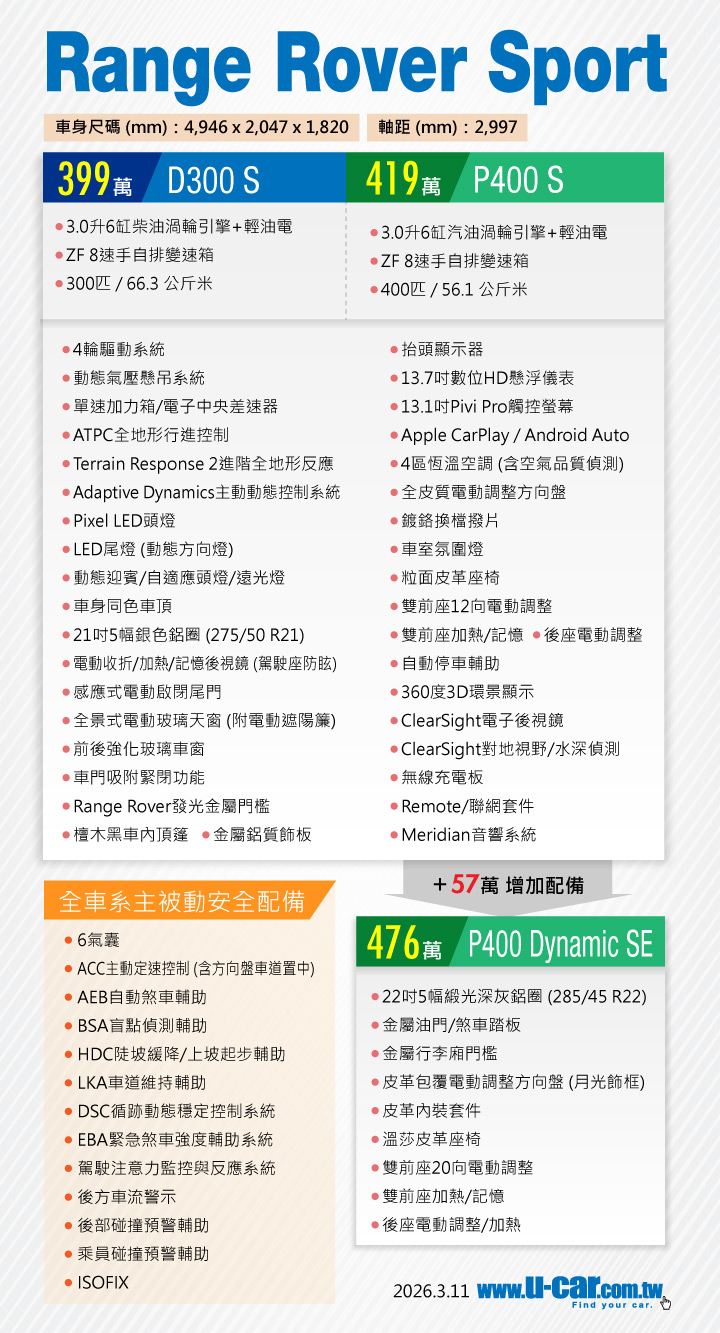 Range Rover Sport

車身尺碼 (mm)：4,946 x 2,047 x 1,820

軸距 (mm)：2,997

399萬 D300 S

• 3.0升6缸柴油渦輪引擎+輕油電
• ZF 8速手自排變速箱
• 300匹 / 66.3 公斤米

419萬 P400 S

• 3.0升6缸汽油渦輪引擎+輕油電
• ZF 8速手自排變速箱
• 400匹 / 56.1 公斤米

• 4輪驅動系統
• 動態氣壓懸吊系統
• 單速加力箱/電子中央差速器
• ATPC全地形行進控制
• Terrain Response 2進階全地形反應
• Adaptive Dynamics主動動態控制系統
• Pixel LED頭燈
• LED尾燈 (動態方向燈)
• 動態迎賓/自適應頭燈/遠光燈
• 車身同色車頂
• 21吋5幅銀色鋁圈 (275/50 R21)
• 電動收折/加熱/記憶後視鏡 (駕駛座防眩)
• 感應式電動啟閉尾門
• 全景式電動玻璃天窗 (附電動遮陽簾)
• 前後強化玻璃車窗
• 車門吸附緊閉功能
• Range Rover發光金屬門檻
• 檀木黑車內頂篷 • 金屬鋁質飾板

• 抬頭顯示器
• 13.7吋數位HD懸浮儀表
• 13.1吋Pivi Pro觸控螢幕
• Apple CarPlay / Android Auto
• 4區恆溫空調 (含空氣品質偵測)
• 全皮質電動調整方向盤
• 鍍鉻換檔撥片
• 車室氛圍燈
• 粒面皮革座椅
• 雙前座12向電動調整
• 雙前座加熱/記憶 • 後座電動調整
• 自動停車輔助
• 360度3D環景顯示
• ClearSight電子後視鏡
• ClearSight對地視野/水深偵測
• 無線充電板
• Remote/聯網套件
• Meridian音響系統

全車系主被動安全配備

• 6氣囊
• ACC主動定速控制 (含方向盤車道置中)
• AEB自動煞車輔助
• BSA盲點偵測輔助
• HDC陡坡緩降/上坡起步輔助
• LKA車道維持輔助
• DSC循跡動態穩定控制系統
• EBA緊急煞車強度輔助系統
• 駕駛注意力監控與反應系統
• 後方車流警示
• 後部碰撞預警輔助
• 乘員碰撞預警輔助
• ISOFIX

+57萬 增加配備

476萬 P400 Dynamic SE

• 22吋5幅緞光深灰鋁圈 (285/45 R22)
• 金屬油門/煞車踏板
• 金屬行李廂門檻
• 皮革包覆電動調整方向盤 (月光飾框)
• 皮革內裝套件
• 溫莎皮革座椅
• 雙前座20向電動調整
• 雙前座加熱/記憶
• 後座電動調整/加熱

2026.3.11 www.U-car.com.tw Find your car.